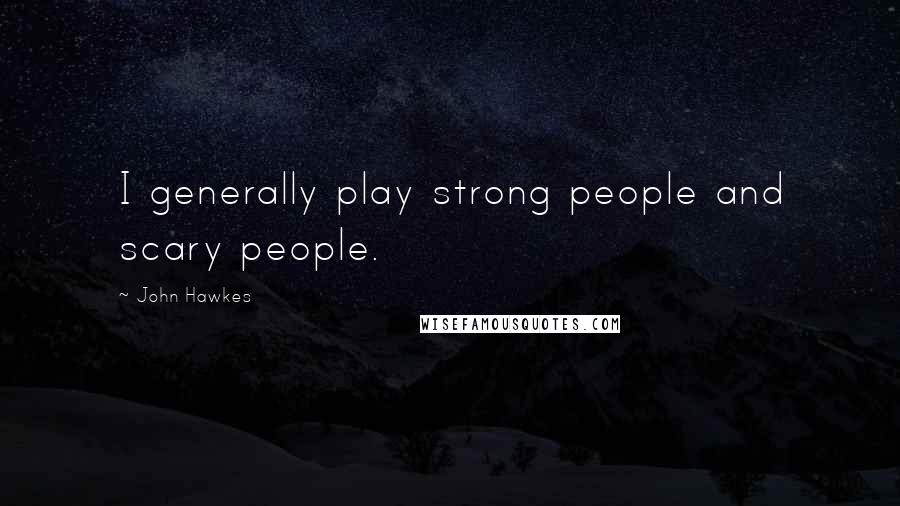 I generally play strong people and scary people.

~ John Hawkes

WISEFAMOUSQUOTES.COM